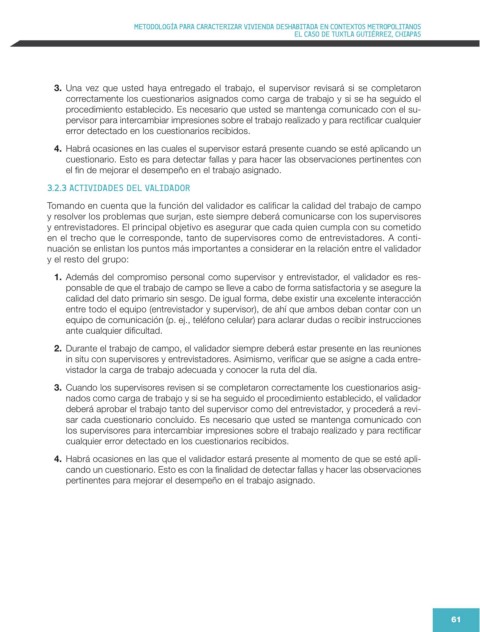 METODOLOGÍA PARA CARACTERIZAR VIVIENDA DESHABITADA EN CONTEXTOS METROPOLITANOS
EL CASO DE TUXTLA GUTIÉRREZ, CHIAPAS

3. Una vez que usted haya entregado el trabajo, el supervisor revisará si se completaron correctamente los cuestionarios asignados como carga de trabajo y si se ha seguido el procedimiento establecido. Es necesario que usted se mantenga comunicado con el supervisor para intercambiar impresiones sobre el trabajo realizado y para rectificar cualquier error detectado en los cuestionarios recibidos.

4. Habrá ocasiones en las cuales el supervisor estará presente cuando se esté aplicando un cuestionario. Esto es para detectar fallas y para hacer las observaciones pertinentes con el fin de mejorar el desempeño en el trabajo asignado.

3.2.3 ACTIVIDADES DEL VALIDADOR

Tomando en cuenta que la función del validador es calificar la calidad del trabajo de campo y resolver los problemas que surjan, este siempre deberá comunicarse con los supervisores y entrevistadores. El principal objetivo es asegurar que cada quien cumpla con su cometido en el trecho que le corresponde, tanto de supervisores como de entrevistadores. A continuación se enlistan los puntos más importantes a considerar en la relación entre el validador y el resto del grupo:

1. Además del compromiso personal como supervisor y entrevistador, el validador es responsable de que el trabajo de campo se lleve a cabo de forma satisfactoria y se asegure la calidad del dato primario sin sesgo. De igual forma, debe existir una excelente interacción entre todo el equipo (entrevistador y supervisor), de ahí que ambos deban contar con un equipo de comunicación (p. ej., teléfono celular) para aclarar dudas o recibir instrucciones ante cualquier dificultad.

2. Durante el trabajo de campo, el validador siempre deberá estar presente en las reuniones in situ con supervisores y entrevistadores. Asimismo, verificar que se asigne a cada entrevistador la carga de trabajo adecuada y conocer la ruta del día.

3. Cuando los supervisores revisen si se completaron correctamente los cuestionarios asignados como carga de trabajo y si se ha seguido el procedimiento establecido, el validador deberá aprobar el trabajo tanto del supervisor como del entrevistador, y procederá a revisar cada cuestionario concluido. Es necesario que usted se mantenga comunicado con los supervisores para intercambiar impresiones sobre el trabajo realizado y para rectificar cualquier error detectado en los cuestionarios recibidos.

4. Habrá ocasiones en las que el validador estará presente al momento de que se esté aplicando un cuestionario. Esto es con la finalidad de detectar fallas y hacer las observaciones pertinentes para mejorar el desempeño en el trabajo asignado.

61